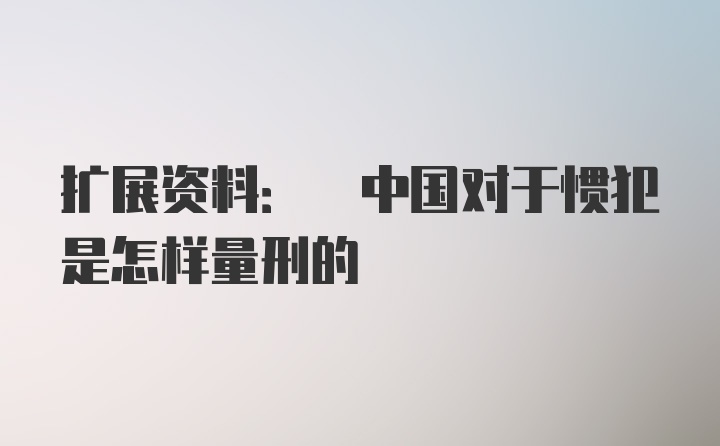 扩展资料：　中国对于惯犯是怎样量刑的